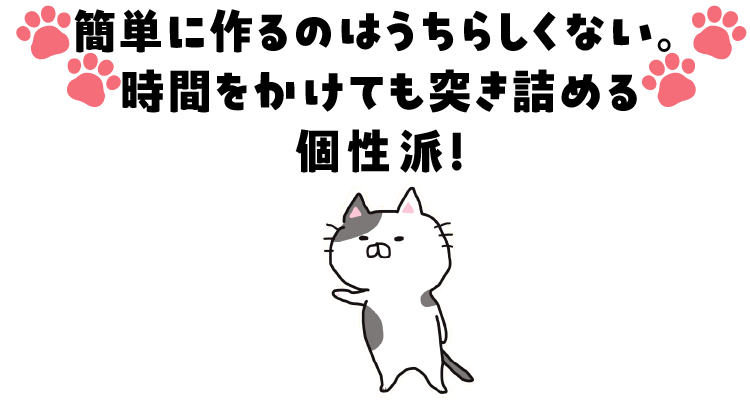 簡単に作るのはうちらしくない。
時間をかけても突き詰める
個性派!